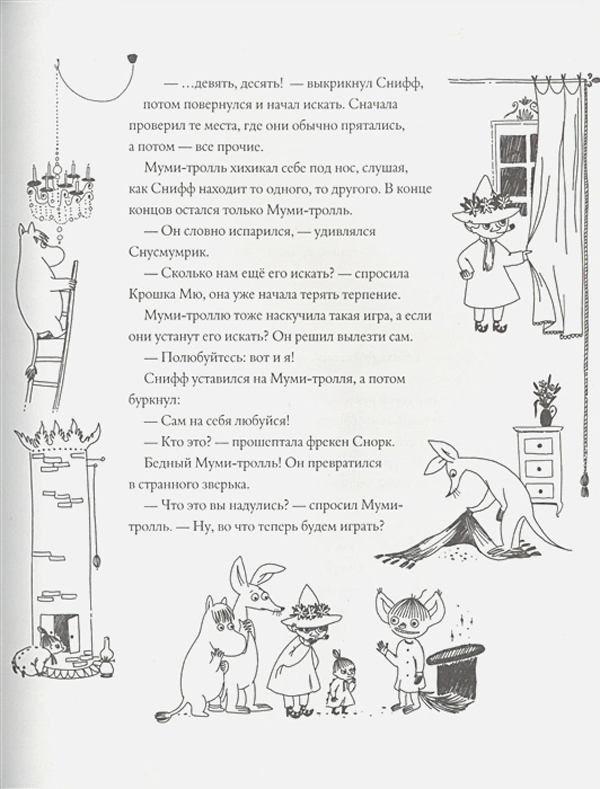 — …девять, десять! — выкрикнул Снифф, потом повернулся и начал искать. Сначала проверил те места, где они обычно прятались, а потом — все прочие.

Муми-тролль хихикал себе под нос, слушая, как Снифф находит то одного, то другого. В конце концов остался только Муми-тролль.

— Он словно испарился, — удивлялся Снусмумрик.

— Сколько нам ещё его искать? — спросила Крошка Мю, она уже начала терять терпение.

Муми-троллю тоже наскучила такая игра, а если они устанут его искать? Он решил вылезти сам.

— Полюбуйтесь: вот и я!

Снифф уставился на Муми-тролля, а потом буркнул:

— Сам на себя любуйся!

— Кто это? — прошептала фрекен Снорк.

Бедный Муми-тролль! Он превратился в странного зверька.

— Что это вы надулись? — спросил Муми-тролль. — Ну, во что теперь будем играть?